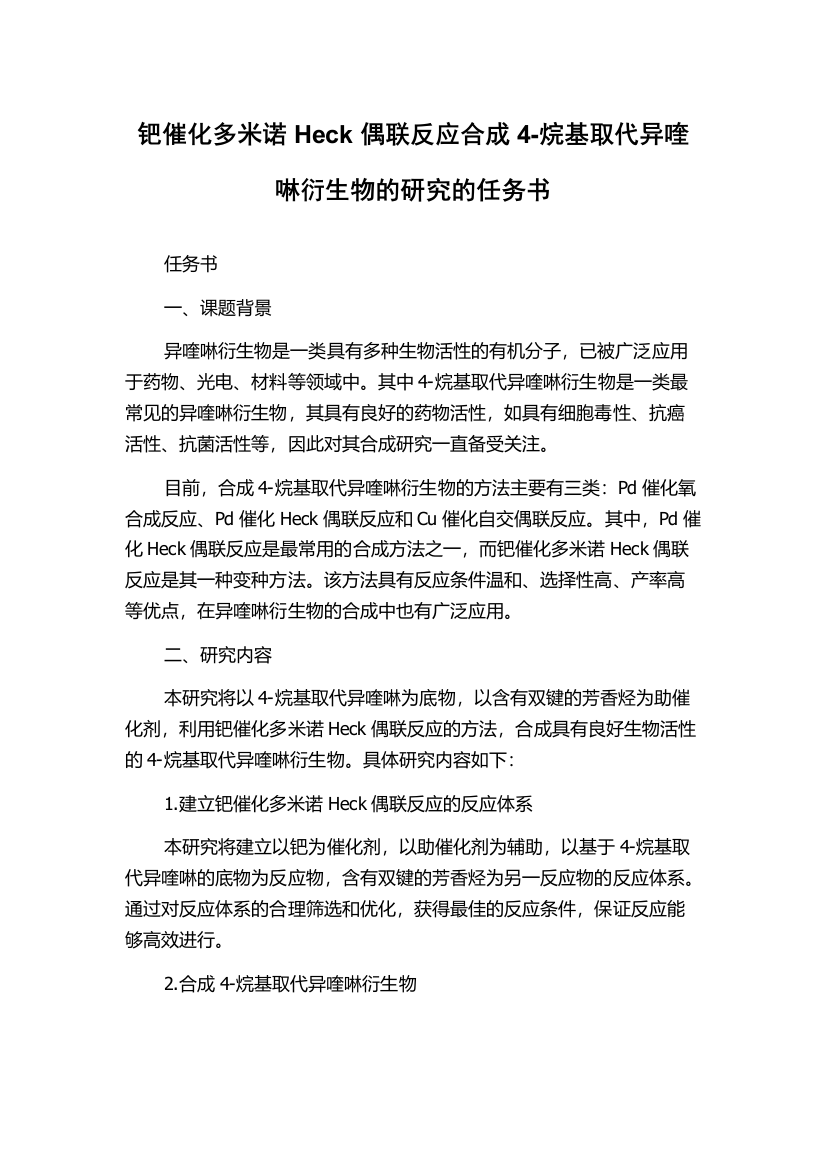 钯催化多米诺 Heck 偶联反应合成 4-烷基取代异喹啉衍生物的研究的任务书

任务书

一、课题背景

异喹啉衍生物是一类具有多种生物活性的有机分子，已被广泛应用于药物、光电、材料等领域中。其中 4-烷基取代异喹啉衍生物是一类最常见的异喹啉衍生物，其具有良好的药物活性，如具有细胞毒性、抗癌活性、抗菌活性等，因此对其合成研究一直备受关注。

目前，合成 4-烷基取代异喹啉衍生物的方法主要有三类：Pd 催化氧合成反应、Pd 催化 Heck 偶联反应和 Cu 催化自交偶联反应。其中，Pd 催化 Heck 偶联反应是最常用的合成方法之一，而钯催化多米诺 Heck 偶联反应是其一种变种方法。该方法具有反应条件温和、选择性高、产率高等优点，在异喹啉衍生物的合成中也有广泛应用。

二、研究内容

本研究将以 4-烷基取代异喹啉为底物，以含有双键的芳香烃为助催化剂，利用钯催化多米诺 Heck 偶联反应的方法，合成具有良好生物活性的 4-烷基取代异喹啉衍生物。具体研究内容如下：

1.建立钯催化多米诺 Heck 偶联反应的反应体系

本研究将建立以钯为催化剂，以助催化剂为辅助，以基于 4-烷基取代异喹啉的底物为反应物，含有双键的芳香烃为另一反应物的反应体系。通过对反应体系的合理筛选和优化，获得最佳的反应条件，保证反应能够高效进行。

2.合成 4-烷基取代异喹啉衍生物